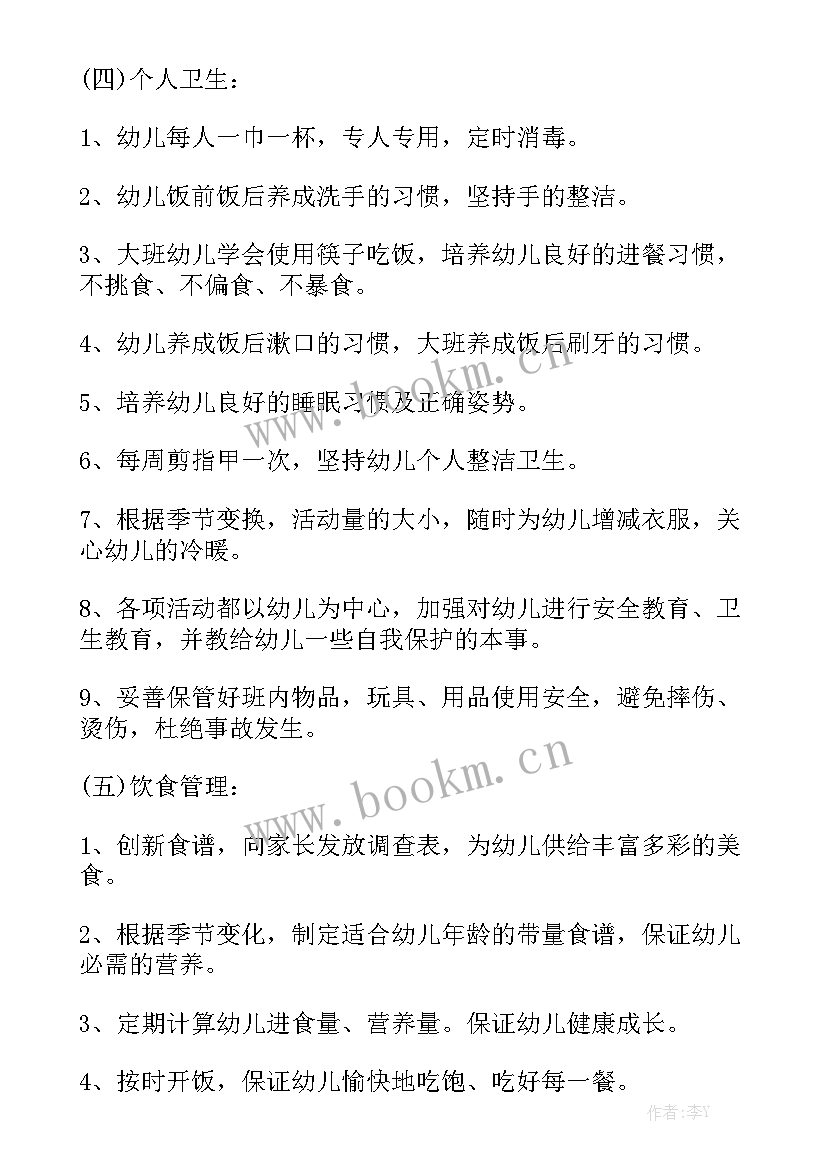 (四)个人卫生：

1、幼儿每人一巾一杯，专人专用，定时消毒。

2、幼儿饭前饭后养成洗手的习惯，坚持手的整洁。

3、大班幼儿学会使用筷子吃饭，培养幼儿良好的进餐习惯，不挑食、不偏食、不暴食。

4、幼儿养成饭后漱口的习惯，大班养成饭后刷牙的习惯。

5、培养幼儿良好的睡眠习惯及正确姿势。

6、每周剪指甲一次，坚持幼儿个人整洁卫生。

7、根据季节变换，活动量的大小，随时为幼儿增减衣服，关心幼儿的冷暖。

8、各项活动都以幼儿为中心，加强对幼儿进行安全教育、卫生教育，并教给幼儿一些自我保护的本事。

9、妥善保管好班内物品，玩具、用品使用安全，避免摔伤、烫伤，杜绝事故发生。

(五)饮食管理：

1、创新食谱，向家长发放调查表，为幼儿供给丰富多彩的美食。

2、根据季节变化，制定适合幼儿年龄的带量食谱，保证幼儿必需的营养。

3、定期计算幼儿进食量、营养量。保证幼儿健康成长。

4、按时开饭，保证幼儿愉快地吃饱、吃好每一餐。

www.bookm.cn
www.bookm.cn
作者：李Y